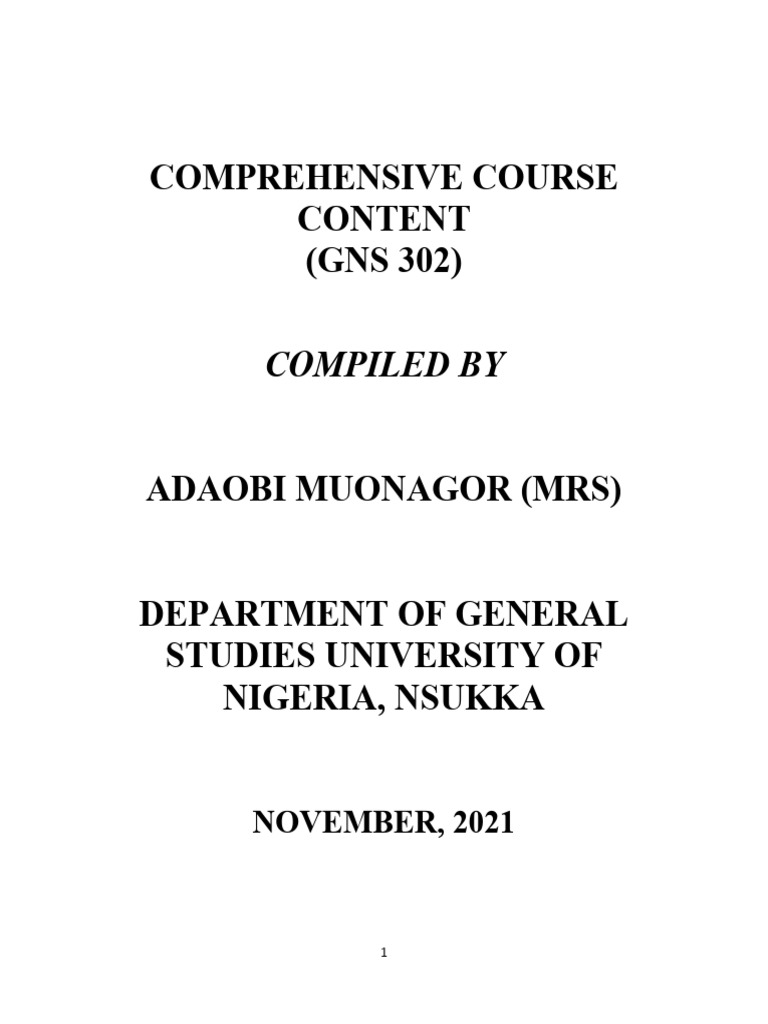 COMPREHENSIVE COURSE CONTENT (GNS 302)

COMPILED BY

ADAOBI MUONAGOR (MRS)

DEPARTMENT OF GENERAL STUDIES UNIVERSITY OF NIGERIA, NSUKKA

NOVEMBER, 2021

1